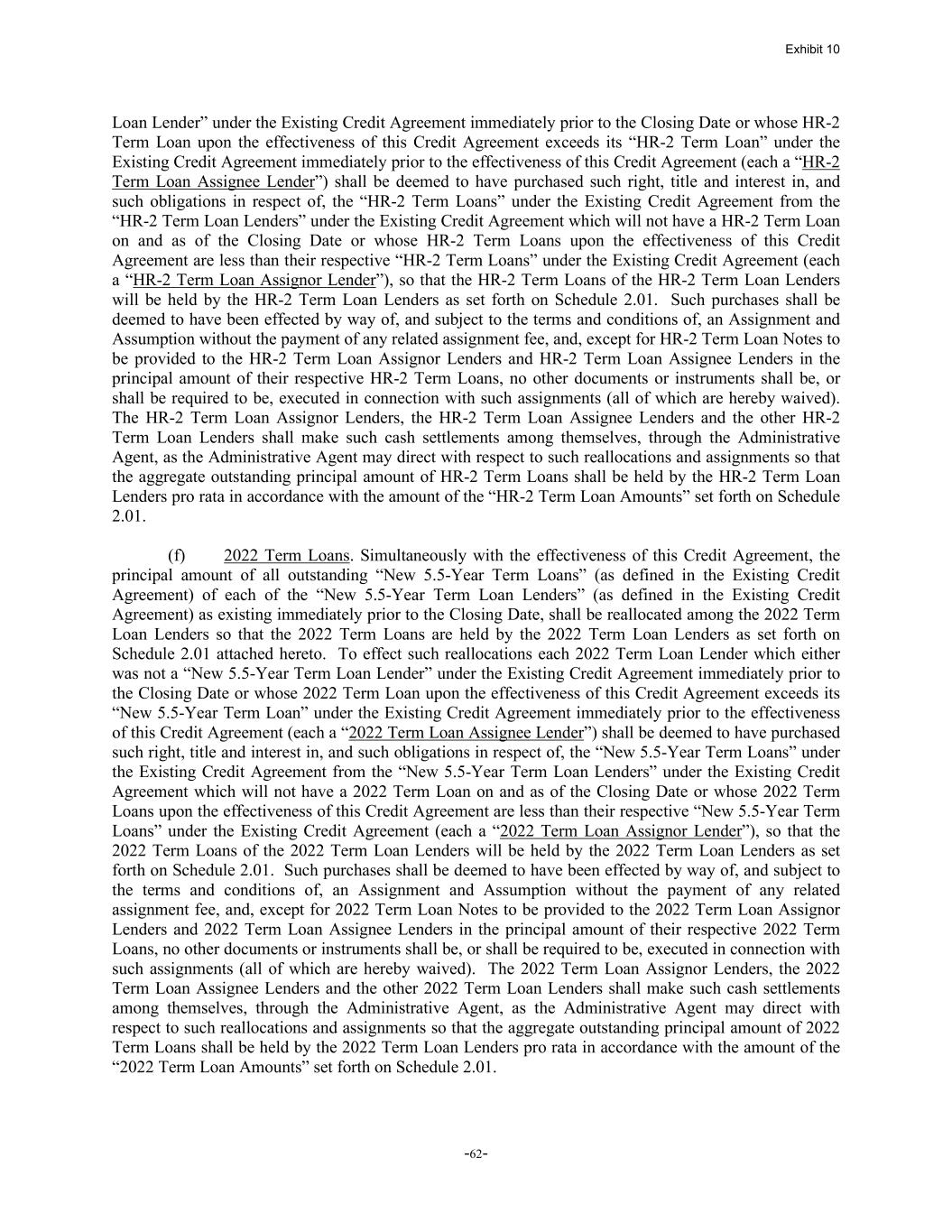 Exhibit 10

Loan Lender” under the Existing Credit Agreement immediately prior to the Closing Date or whose HR-2 Term Loan upon the effectiveness of this Credit Agreement exceeds its “HR-2 Term Loan” under the Existing Credit Agreement immediately prior to the effectiveness of this Credit Agreement (each a “HR-2 Term Loan Assignee Lender”) shall be deemed to have purchased such right, title and interest in, and such obligations in respect of, the “HR-2 Term Loans” under the Existing Credit Agreement from the “HR-2 Term Loan Lenders” under the Existing Credit Agreement which will not have a HR-2 Term Loan on and as of the Closing Date or whose HR-2 Term Loans upon the effectiveness of this Credit Agreement are less than their respective “HR-2 Term Loans” under the Existing Credit Agreement (each a “HR-2 Term Loan Assignor Lender”), so that the HR-2 Term Loans of the HR-2 Term Loan Lenders will be held by the HR-2 Term Loan Lenders as set forth on Schedule 2.01. Such purchases shall be deemed to have been effected by way of, and subject to the terms and conditions of, an Assignment and Assumption without the payment of any related assignment fee, and, except for HR-2 Term Loan Notes to be provided to the HR-2 Term Loan Assignor Lenders and HR-2 Term Loan Assignee Lenders in the principal amount of their respective HR-2 Term Loans, no other documents or instruments shall be, or shall be required to be, executed in connection with such assignments (all of which are hereby waived). The HR-2 Term Loan Assignor Lenders, the HR-2 Term Loan Assignee Lenders and the other HR-2 Term Loan Lenders shall make such cash settlements among themselves, through the Administrative Agent, as the Administrative Agent may direct with respect to such reallocations and assignments so that the aggregate outstanding principal amount of HR-2 Term Loans shall be held by the HR-2 Term Loan Lenders pro rata in accordance with the amount of the “HR-2 Term Loan Amounts” set forth on Schedule 2.01.

(f) 2022 Term Loans. Simultaneously with the effectiveness of this Credit Agreement, the principal amount of all outstanding “New 5.5-Year Term Loans” (as defined in the Existing Credit Agreement) of each of the “New 5.5-Year Term Loan Lenders” (as defined in the Existing Credit Agreement) as existing immediately prior to the Closing Date, shall be reallocated among the 2022 Term Loan Lenders so that the 2022 Term Loans are held by the 2022 Term Loan Lenders as set forth on Schedule 2.01 attached hereto. To effect such reallocations each 2022 Term Loan Lender which either was not a “New 5.5-Year Term Loan Lender” under the Existing Credit Agreement immediately prior to the Closing Date or whose 2022 Term Loan upon the effectiveness of this Credit Agreement exceeds its “New 5.5-Year Term Loan” under the Existing Credit Agreement immediately prior to the effectiveness of this Credit Agreement (each a “2022 Term Loan Assignee Lender”) shall be deemed to have purchased such right, title and interest in, and such obligations in respect of, the “New 5.5-Year Term Loans” under the Existing Credit Agreement from the “New 5.5-Year Term Loan Lenders” under the Existing Credit Agreement which will not have a 2022 Term Loan on and as of the Closing Date or whose 2022 Term Loans upon the effectiveness of this Credit Agreement are less than their respective “New 5.5-Year Term Loans” under the Existing Credit Agreement (each a “2022 Term Loan Assignor Lender”), so that the 2022 Term Loans of the 2022 Term Loan Lenders will be held by the 2022 Term Loan Lenders as set forth on Schedule 2.01. Such purchases shall be deemed to have been effected by way of, and subject to the terms and conditions of, an Assignment and Assumption without the payment of any related assignment fee, and, except for 2022 Term Loan Notes to be provided to the 2022 Term Loan Assignor Lenders and 2022 Term Loan Assignee Lenders in the principal amount of their respective 2022 Term Loans, no other documents or instruments shall be, or shall be required to be, executed in connection with such assignments (all of which are hereby waived). The 2022 Term Loan Assignor Lenders, the 2022 Term Loan Assignee Lenders and the other 2022 Term Loan Lenders shall make such cash settlements among themselves, through the Administrative Agent, as the Administrative Agent may direct with respect to such reallocations and assignments so that the aggregate outstanding principal amount of 2022 Term Loans shall be held by the 2022 Term Loan Lenders pro rata in accordance with the amount of the “2022 Term Loan Amounts” set forth on Schedule 2.01.

-62-